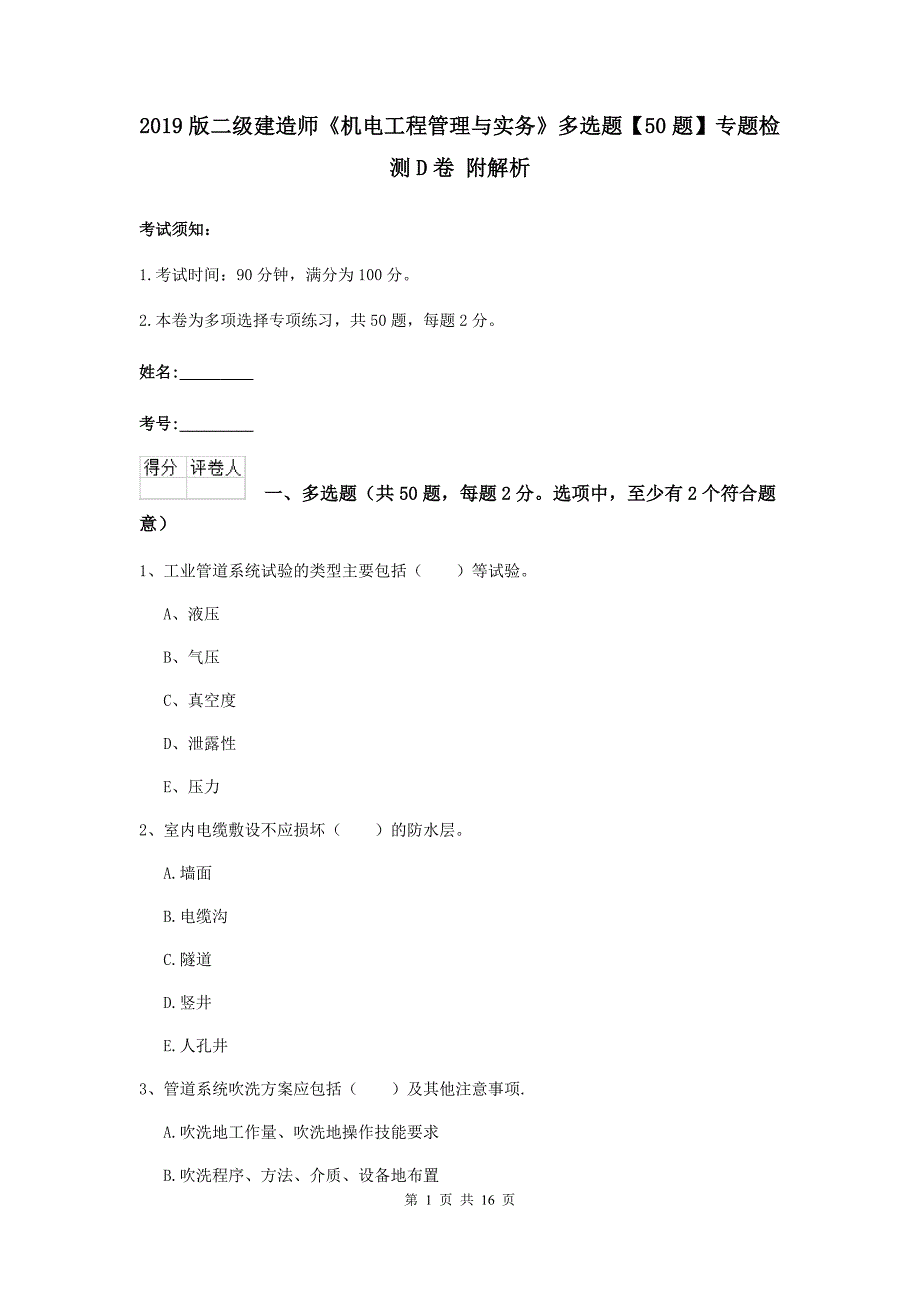 2019版二级建造师《机电工程管理与实务》多选题【50题】专题检测D卷 附解析

考试须知：

1.考试时间：90分钟，满分为100分。

2.本卷为多项选择专项练习，共50题，每题2分。

姓名：_________

考号：_________

| 得分 | 评卷人 |
|---|---|
| | |

一、多选题（共50题，每题2分。选项中，至少有2个符合题意）

1、工业管道系统试验的类型主要包括（　　）等试验。

A、液压

B、气压

C、真空度

D、泄露性

E、压力

2、室内电缆敷设不应损坏（　　）的防水层。

A.墙面

B.电缆沟

C.隧道

D.竖井

E.人孔井

3、管道系统吹洗方案应包括（　　）及其他注意事项.

A.吹洗地工作量、吹洗地操作技能要求

B.吹洗程序、方法、介质、设备地布置

第 1 页 共 16 页